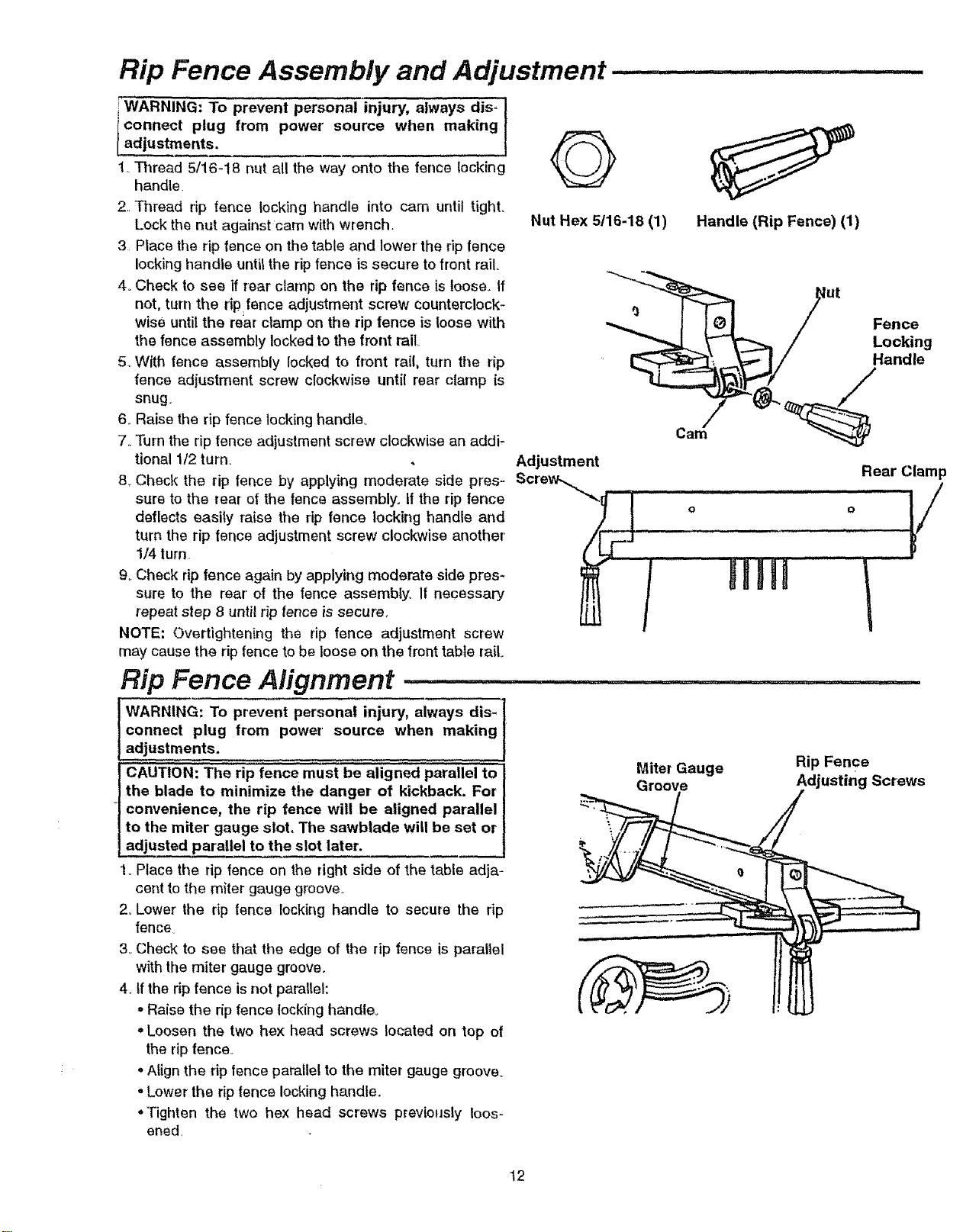 Rip Fence Assembly and Adjustment

WARNING: To prevent personal injury, always disconnect plug from power source when making adjustments.

1. Thread 5/16-18 nut all the way onto the fence locking handle.
2. Thread rip fence locking handle into cam until tight. Lock the nut against cam with wrench.
3. Place the rip fence on the table and lower the rip fence locking handle until the rip fence is secure to front rail.
4. Check to see if rear clamp on the rip fence is loose. If not, turn the rip fence adjustment screw counterclockwise until the rear clamp on the rip fence is loose with the fence assembly locked to the front rail.
5. With fence assembly locked to front rail, turn the rip fence adjustment screw clockwise until rear clamp is snug.
6. Raise the rip fence locking handle.
7. Turn the rip fence adjustment screw clockwise an additional 1/2 turn.
8. Check the rip fence by applying moderate side pressure to the rear of the fence assembly. If the rip fence deflects easily raise the rip fence locking handle and turn the rip fence adjustment screw clockwise another 1/4 turn.
9. Check rip fence again by applying moderate side pressure to the rear of the fence assembly. If necessary repeat step 8 until rip fence is secure.

NOTE: Overtightening the rip fence adjustment screw may cause the rip fence to be loose on the front table rail.

Nut Hex 5/16-18 (1)
Handle (Rip Fence) (1)

Nut
Fence Locking Handle
Cam
Adjustment Screw
Rear Clamp

Rip Fence Alignment

WARNING: To prevent personal injury, always disconnect plug from power source when making adjustments.

CAUTION: The rip fence must be aligned parallel to the blade to minimize the danger of kickback. For convenience, the rip fence will be aligned parallel to the miter gauge slot. The sawblade will be set or adjusted parallel to the slot later.

1. Place the rip fence on the right side of the table adjacent to the miter gauge groove.
2. Lower the rip fence locking handle to secure the rip fence.
3. Check to see that the edge of the rip fence is parallel with the miter gauge groove.
4. If the rip fence is not parallel:
• Raise the rip fence locking handle.
• Loosen the two hex head screws located on top of the rip fence.
• Align the rip fence parallel to the miter gauge groove.
• Lower the rip fence locking handle.
• Tighten the two hex head screws previously loosened.

Miter Gauge Groove
Rip Fence Adjusting Screws

12